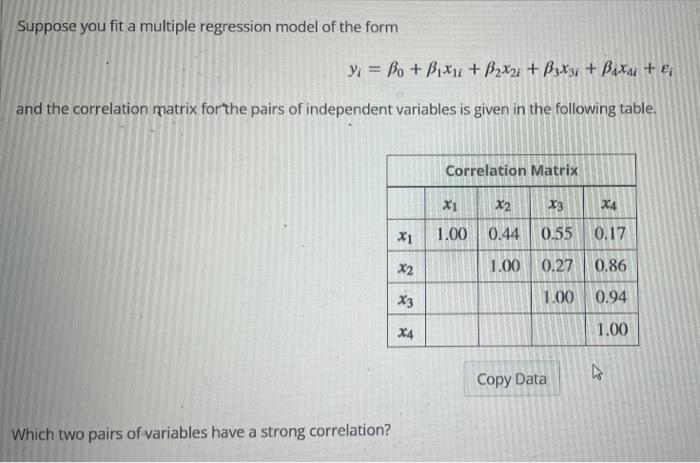 Suppose you fit a multiple regression model of the form

$y_i = \beta_0 + \beta_1 x_{1i} + \beta_2 x_{2i} + \beta_3 x_{3i} + \beta_4 x_{4i} + \varepsilon_i$

and the correlation matrix for the pairs of independent variables is given in the following table.

Correlation Matrix

| | $x_1$ | $x_2$ | $x_3$ | $x_4$ |
|---|---|---|---|---|
| $x_1$ | 1.00 | 0.44 | 0.55 | 0.17 |
| $x_2$ | | 1.00 | 0.27 | 0.86 |
| $x_3$ | | | 1.00 | 0.94 |
| $x_4$ | | | | 1.00 |

Copy Data

Which two pairs of variables have a strong correlation?